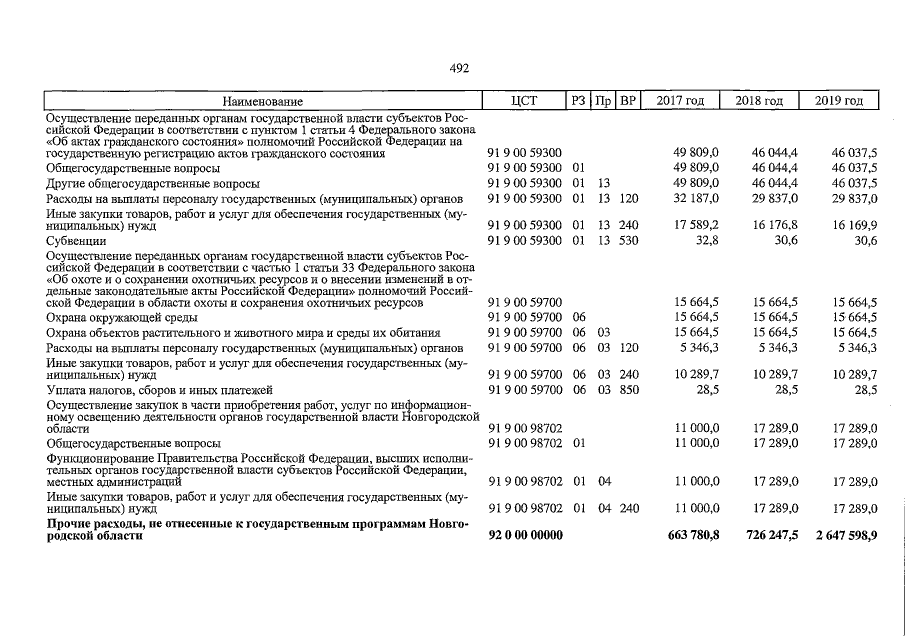 492

| Наименование | ЦСТ | РЗ | Пр | ВР | 2017 год | 2018 год | 2019 год |
|---|---|---|---|---|---|---|---|
| Осуществление переданных органам государственной власти субъектов Российской Федерации в соответствии с пунктом 1 статьи 4 Федерального закона «Об актах гражданского состояния» полномочий Российской Федерации на государственную регистрацию актов гражданского состояния | 91 9 00 59300 | | | | 49 809,0 | 46 044,4 | 46 037,5 |
| Общегосударственные вопросы | 91 9 00 59300 | 01 | | | 49 809,0 | 46 044,4 | 46 037,5 |
| Другие общегосударственные вопросы | 91 9 00 59300 | 01 | 13 | | 49 809,0 | 46 044,4 | 46 037,5 |
| Расходы на выплаты персоналу государственных (муниципальных) органов | 91 9 00 59300 | 01 | 13 | 120 | 32 187,0 | 29 837,0 | 29 837,0 |
| Иные закупки товаров, работ и услуг для обеспечения государственных (муниципальных) нужд | 91 9 00 59300 | 01 | 13 | 240 | 17 589,2 | 16 176,8 | 16 169,9 |
| Субвенции | 91 9 00 59300 | 01 | 13 | 530 | 32,8 | 30,6 | 30,6 |
| Осуществление переданных органам государственной власти субъектов Российской Федерации в соответствии с частью 1 статьи 33 Федерального закона «Об охоте и о сохранении охотничьих ресурсов и о внесении изменений в отдельные законодательные акты Российской Федерации» полномочий Российской Федерации в области охоты и сохранения охотничьих ресурсов | 91 9 00 59700 | | | | 15 664,5 | 15 664,5 | 15 664,5 |
| Охрана окружающей среды | 91 9 00 59700 | 06 | | | 15 664,5 | 15 664,5 | 15 664,5 |
| Охрана объектов растительного и животного мира и среды их обитания | 91 9 00 59700 | 06 | 03 | | 15 664,5 | 15 664,5 | 15 664,5 |
| Расходы на выплаты персоналу государственных (муниципальных) органов | 91 9 00 59700 | 06 | 03 | 120 | 5 346,3 | 5 346,3 | 5 346,3 |
| Иные закупки товаров, работ и услуг для обеспечения государственных (муниципальных) нужд | 91 9 00 59700 | 06 | 03 | 240 | 10 289,7 | 10 289,7 | 10 289,7 |
| Уплата налогов, сборов и иных платежей | 91 9 00 59700 | 06 | 03 | 850 | 28,5 | 28,5 | 28,5 |
| Осуществление закупок в части приобретения работ, услуг по информационному освещению деятельности органов государственной власти Новгородской области | 91 9 00 98702 | | | | 11 000,0 | 17 289,0 | 17 289,0 |
| Общегосударственные вопросы | 91 9 00 98702 | 01 | | | 11 000,0 | 17 289,0 | 17 289,0 |
| Функционирование Правительства Российской Федерации, высших исполнительных органов государственной власти субъектов Российской Федерации, местных администраций | 91 9 00 98702 | 01 | 04 | | 11 000,0 | 17 289,0 | 17 289,0 |
| Иные закупки товаров, работ и услуг для обеспечения государственных (муниципальных) нужд | 91 9 00 98702 | 01 | 04 | 240 | 11 000,0 | 17 289,0 | 17 289,0 |
| **Прочие расходы, не отнесенные к государственным программам Новгородской области** | **92 0 00 00000** | | | | **663 780,8** | **726 247,5** | **2 647 598,9** |